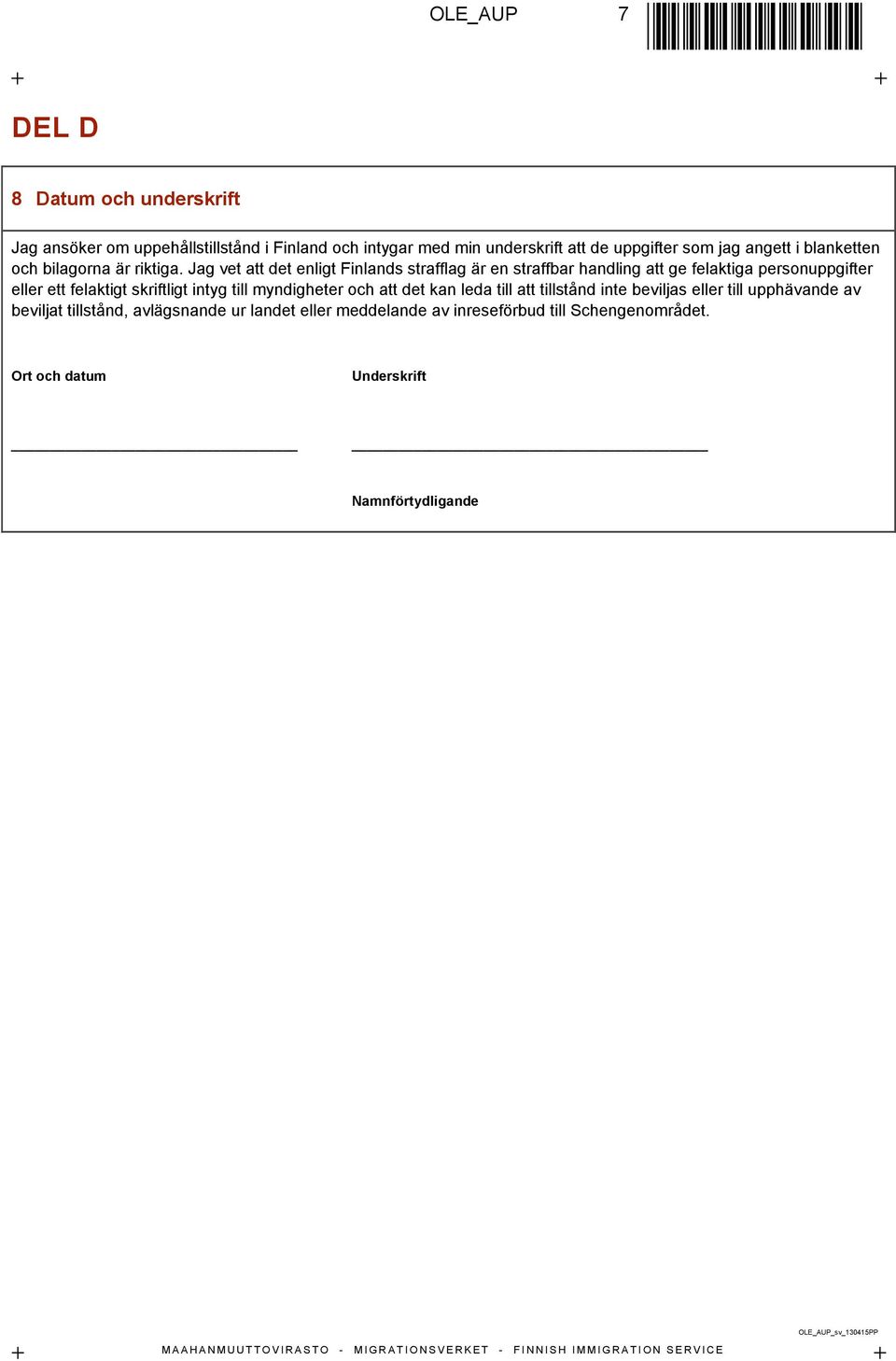 OLE_AUP 7

DEL D

8 Datum och underskrift

Jag ansöker om uppehållstillstånd i Finland och intygar med min underskrift att de uppgifter som jag angett i blanketten och bilagorna är riktiga. Jag vet att det enligt Finlands strafflag är en straffbar handling att ge felaktiga personuppgifter eller ett felaktigt skriftligt intyg till myndigheter och att det kan leda till att tillstånd inte beviljas eller till upphävande av beviljat tillstånd, avlägsnande ur landet eller meddelande av inreseförbud till Schengenområdet.

Ort och datum

Underskrift

Namnförtydligande

OLE_AUP_sv_130415PP

MAAHANMUUTTOVIRASTO - MIGRATIONSVERKET - FINNISH IMMIGRATION SERVICE